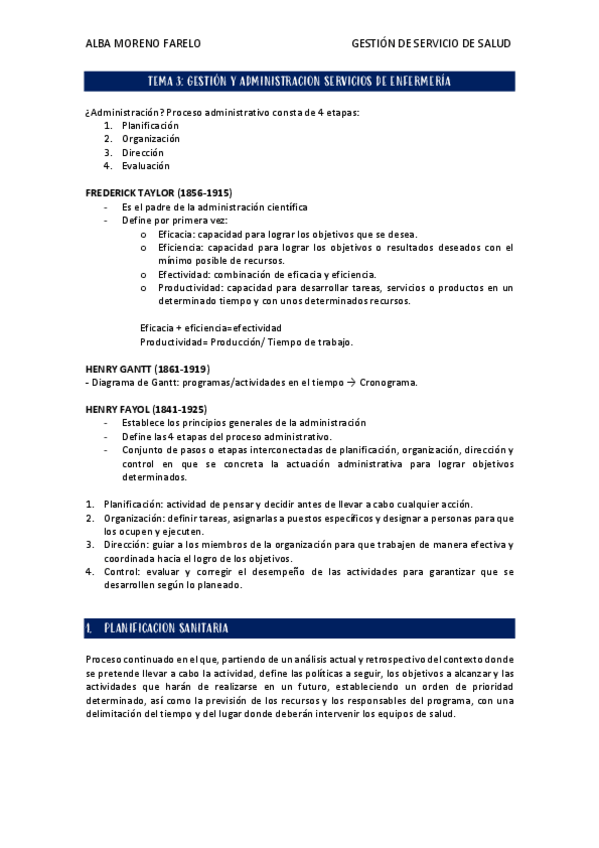 ALBA MORENO FARELO

GESTIÓN DE SERVICIO DE SALUD

TEMA 3: GESTIÓN Y ADMINISTRACION SERVICIOS DE ENFERMERÍA

¿Administración? Proceso administrativo consta de 4 etapas:
1. Planificación
2. Organización
3. Dirección
4. Evaluación

FREDERICK TAYLOR (1856-1915)
- Es el padre de la administración científica
- Define por primera vez:
  o Eficacia: capacidad para lograr los objetivos que se desea.
  o Eficiencia: capacidad para lograr los objetivos o resultados deseados con el mínimo posible de recursos.
  o Efectividad: combinación de eficacia y eficiencia.
  o Productividad: capacidad para desarrollar tareas, servicios o productos en un determinado tiempo y con unos determinados recursos.

Eficacia + eficiencia=efectividad
Productividad= Producción/ Tiempo de trabajo.

HENRY GANTT (1861-1919)
- Diagrama de Gantt: programas/actividades en el tiempo → Cronograma.

HENRY FAYOL (1841-1925)
- Establece los principios generales de la administración
- Define las 4 etapas del proceso administrativo.
- Conjunto de pasos o etapas interconectadas de planificación, organización, dirección y control en que se concreta la actuación administrativa para lograr objetivos determinados.

1. Planificación: actividad de pensar y decidir antes de llevar a cabo cualquier acción.
2. Organización: definir tareas, asignarlas a puestos específicos y designar a personas para que los ocupen y ejecuten.
3. Dirección: guiar a los miembros de la organización para que trabajen de manera efectiva y coordinada hacia el logro de los objetivos.
4. Control: evaluar y corregir el desempeño de las actividades para garantizar que se desarrollen según lo planeado.

1. PLANIFICACION SANITARIA

Proceso continuado en el que, partiendo de un análisis actual y retrospectivo del contexto donde se pretende llevar a cabo la actividad, define las políticas a seguir, los objetivos a alcanzar y las actividades que harán de realizarse en un futuro, estableciendo un orden de prioridad determinado, así como la previsión de los recursos y los responsables del programa, con una delimitación del tiempo y del lugar donde deberán intervenir los equipos de salud.